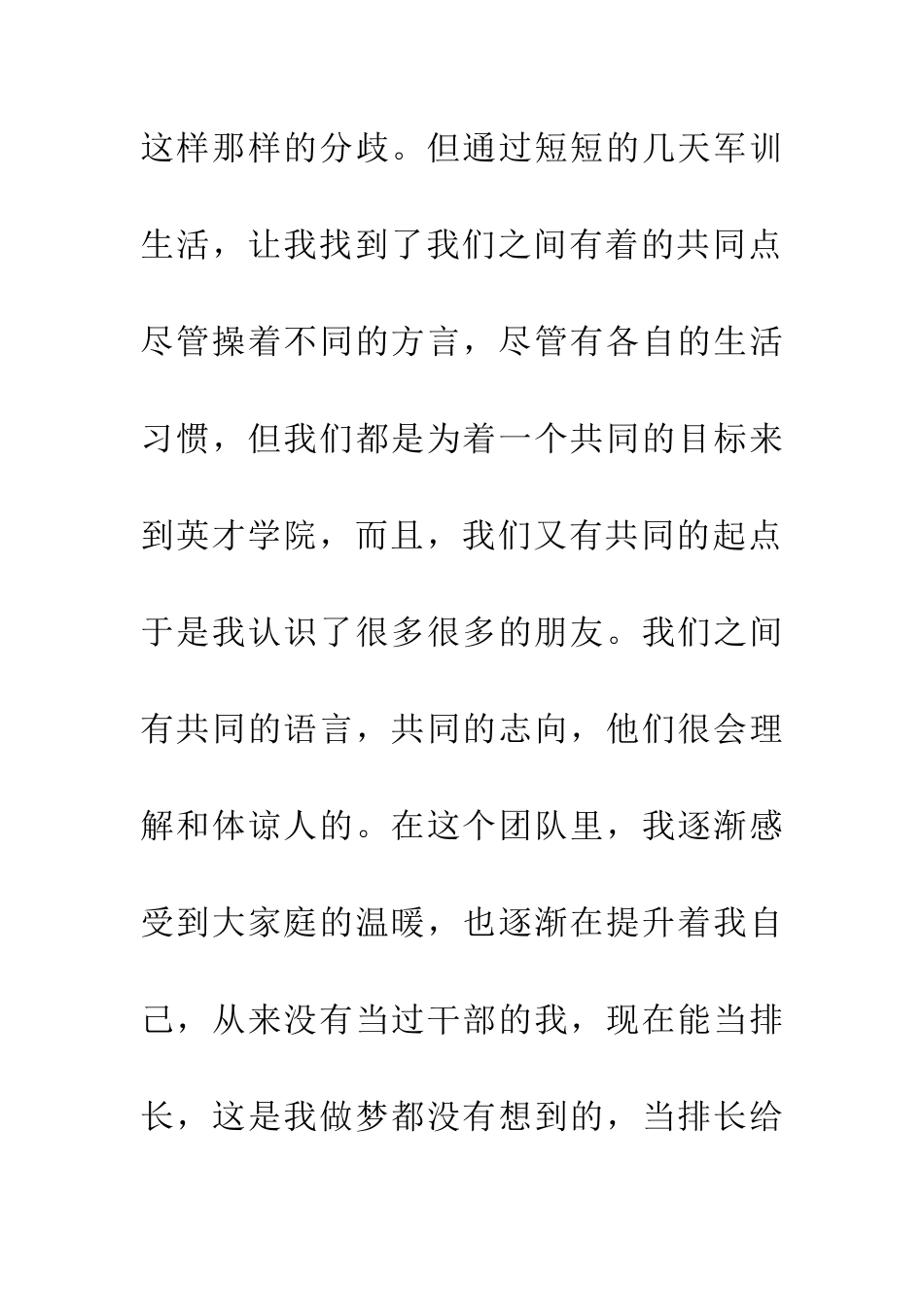 这样那样的分歧。但通过短短的几天军训生活，让我找到了我们之间有着的共同点尽管操着不同的方言，尽管有各自的生活习惯，但我们都是为着一个共同的目标来到英才学院，而且，我们又有共同的起点于是我认识了很多很多的朋友。我们之间有共同的语言，共同的志向，他们很会理解和体谅人的。在这个团队里，我逐渐感受到大家庭的温暖，也逐渐在提升着我自己，从来没有当过干部的我，现在能当排长，这是我做梦都没有想到的，当排长给